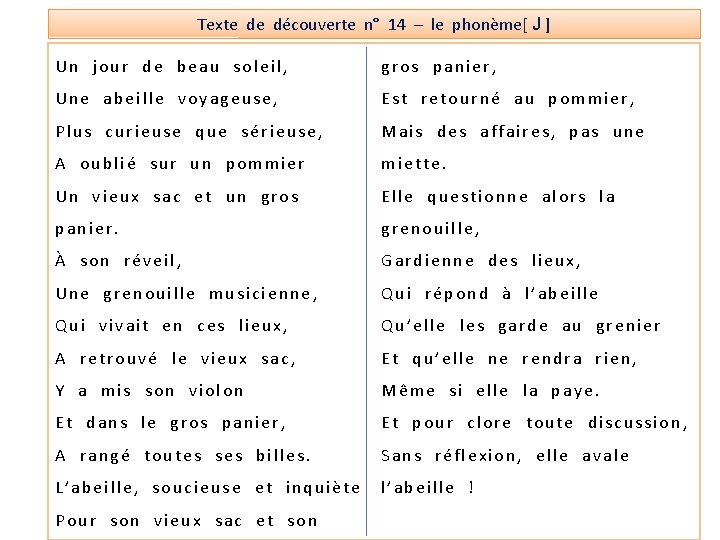 Texte de découverte n° 14 – le phonème[ J ]

Un jour de beau soleil,
Une abeille voyageuse,
Plus curieuse que sérieuse,
A oublié sur un pommier
Un vieux sac et un gros panier.
À son réveil,
Une grenouille musicienne,
Qui vivait en ces lieux,
A retrouvé le vieux sac,
Y a mis son violon
Et dans le gros panier,
A rangé toutes ses billes.
L'abeille, soucieuse et inquiète
Pour son vieux sac et son

gros panier,
Est retourné au pommier,
Mais des affaires, pas une miette.
Elle questionne alors la grenouille,
Gardienne des lieux,
Qui répond à l'abeille
Qu'elle les garde au grenier
Et qu'elle ne rendra rien,
Même si elle la paye.
Et pour clore toute discussion,
Sans réflexion, elle avale l'abeille !